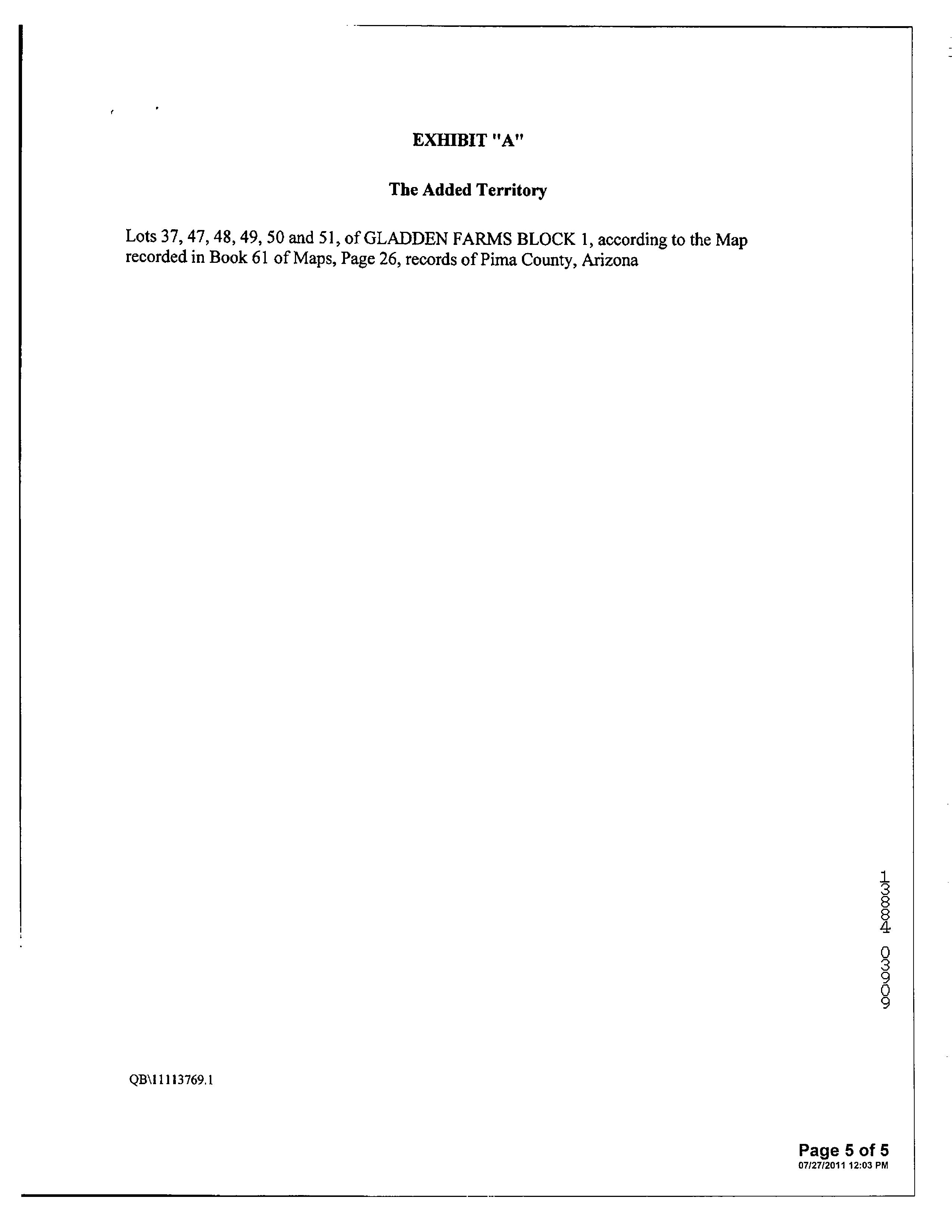 EXHIBIT "A"

The Added Territory

Lots 37, 47, 48, 49, 50 and 51, of GLADDEN FARMS BLOCK 1, according to the Map recorded in Book 61 of Maps, Page 26, records of Pima County, Arizona

13884 03909

QB\11113769.1

Page 5 of 5
07/27/2011 12:03 PM